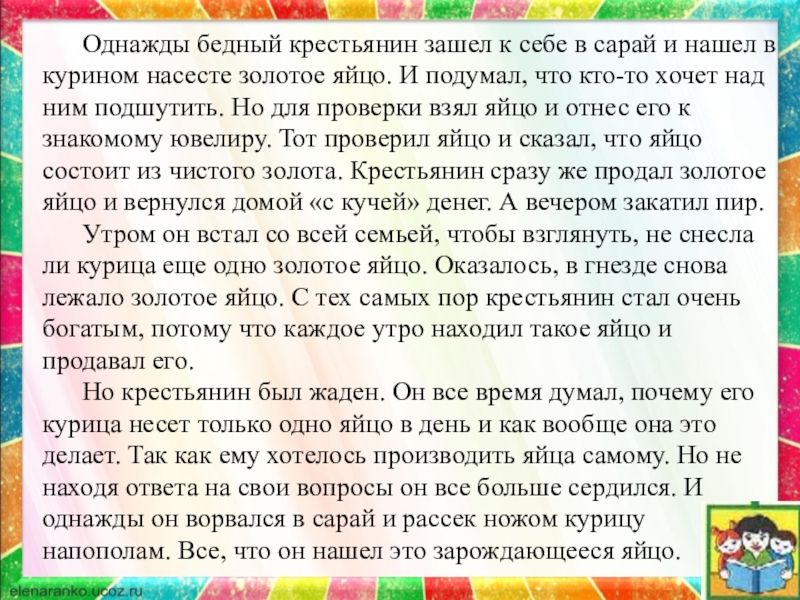 Однажды бедный крестьянин зашел к себе в сарай и нашел в курином насесте золотое яйцо. И подумал, что кто-то хочет над ним подшутить. Но для проверки взял яйцо и отнес его к знакомому ювелиру. Тот проверил яйцо и сказал, что яйцо состоит из чистого золота. Крестьянин сразу же продал золотое яйцо и вернулся домой «с кучей» денег. А вечером закатил пир.

Утром он встал со всей семьей, чтобы взглянуть, не снесла ли курица еще одно золотое яйцо. Оказалось, в гнезде снова лежало золотое яйцо. С тех самых пор крестьянин стал очень богатым, потому что каждое утро находил такое яйцо и продавал его.

Но крестьянин был жаден. Он все время думал, почему его курица несет только одно яйцо в день и как вообще она это делает. Так как ему хотелось производить яйца самому. Но не находя ответа на свои вопросы он все больше сердился. И однажды он ворвался в сарай и рассек ножом курицу напополам. Все, что он нашел это зарождающееся яйцо.

elenaranko.ucoz.ru